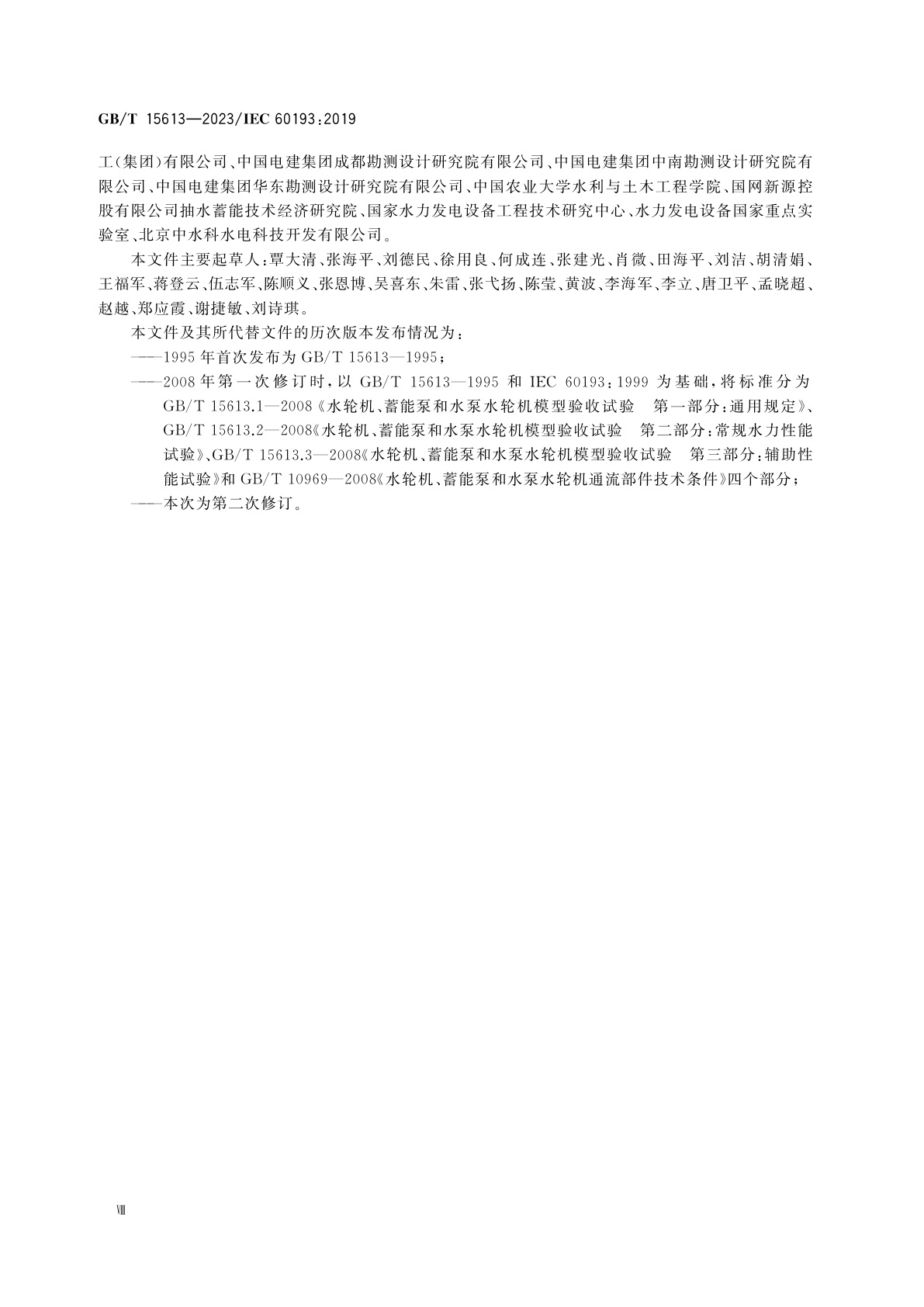 GB/T 15613—2023/IEC 60193:2019

工(集团)有限公司、中国电建集团成都勘测设计研究院有限公司、中国电建集团中南勘测设计研究院有限公司、中国电建集团华东勘测设计研究院有限公司、中国农业大学水利与土木工程学院、国网新源控股有限公司抽水蓄能技术经济研究院、国家水力发电设备工程技术研究中心、水力发电设备国家重点实验室、北京中水科水电科技开发有限公司。

本文件主要起草人:覃大清、张海平、刘德民、徐用良、何成连、张建光、肖微、田海平、刘洁、胡清娟、王福军、蒋登云、伍志军、陈顺义、张恩博、吴喜东、朱雷、张弋扬、陈莹、黄波、李海军、李立、唐卫平、孟晓超、赵越、郑应霞、谢捷敏、刘诗琪。

本文件及其所代替文件的历次版本发布情况为:

——1995年首次发布为GB/T 15613—1995;

——2008年第一次修订时,以GB/T 15613—1995和IEC 60193:1999为基础,将标准分为GB/T 15613.1—2008《水轮机、蓄能泵和水泵水轮机模型验收试验 第一部分:通用规定》、GB/T 15613.2—2008《水轮机、蓄能泵和水泵水轮机模型验收试验 第二部分:常规水力性能试验》、GB/T 15613.3—2008《水轮机、蓄能泵和水泵水轮机模型验收试验 第三部分:辅助性能试验》和GB/T 10969—2008《水轮机、蓄能泵和水泵水轮机通流部件技术条件》四个部分;

——本次为第二次修订。

Ⅷ